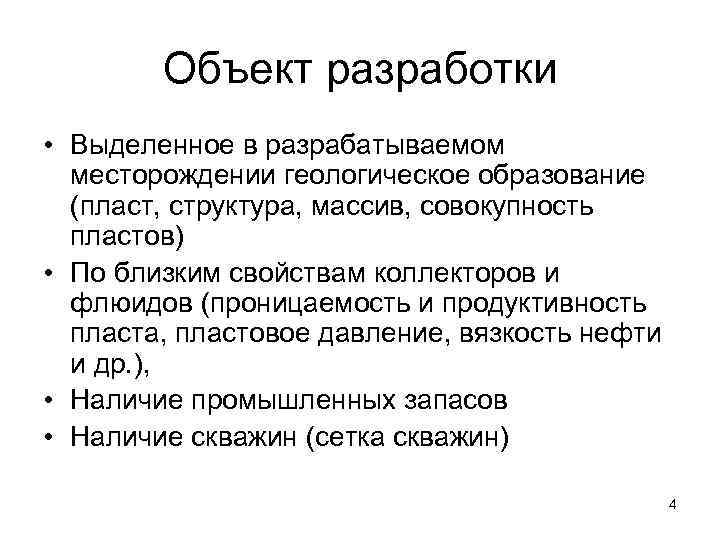 Объект разработки

• Выделенное в разрабатываемом месторождении геологическое образование (пласт, структура, массив, совокупность пластов)
• По близким свойствам коллекторов и флюидов (проницаемость и продуктивность пласта, пластовое давление, вязкость нефти и др.),
• Наличие промышленных запасов
• Наличие скважин (сетка скважин)

4